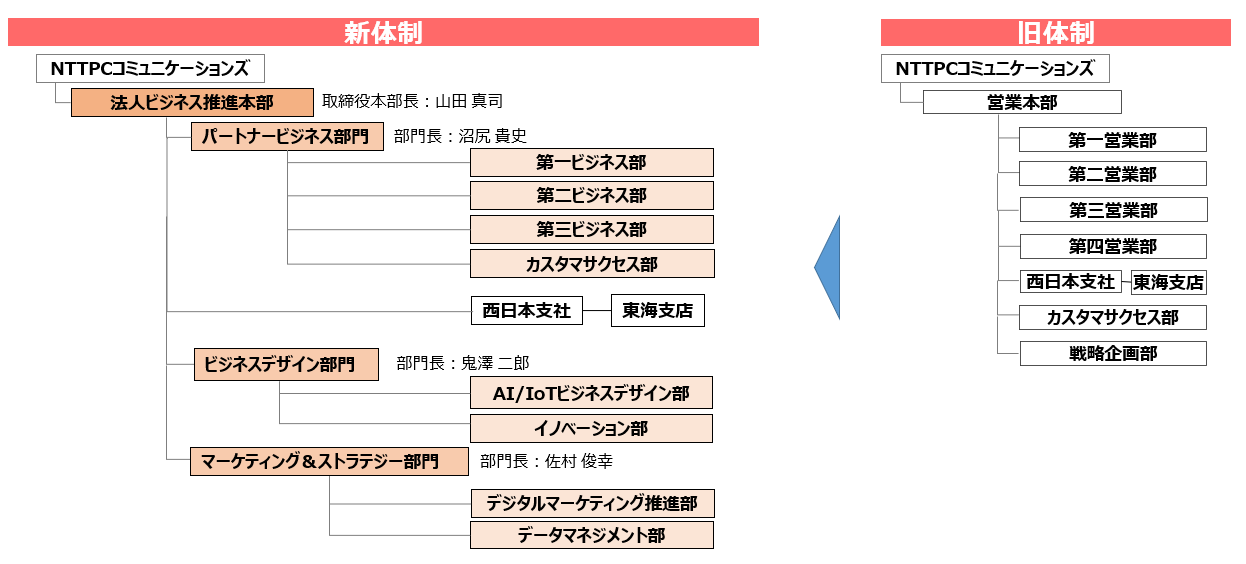 新体制

NTTPCコミュニケーションズ

法人ビジネス推進本部 取締役本部長：山田 真司

パートナービジネス部門 部門長：沼尻 貴史

第一ビジネス部

第二ビジネス部

第三ビジネス部

カスタマサクセス部

西日本支社

東海支店

ビジネスデザイン部門 部門長：鬼澤 二郎

AI/IoTビジネスデザイン部

イノベーション部

マーケティング＆ストラテジー部門 部門長：佐村 俊幸

デジタルマーケティング推進部

データマネジメント部

旧体制

NTTPCコミュニケーションズ

営業本部

第一営業部

第二営業部

第三営業部

第四営業部

西日本支社

東海支店

カスタマサクセス部

戦略企画部